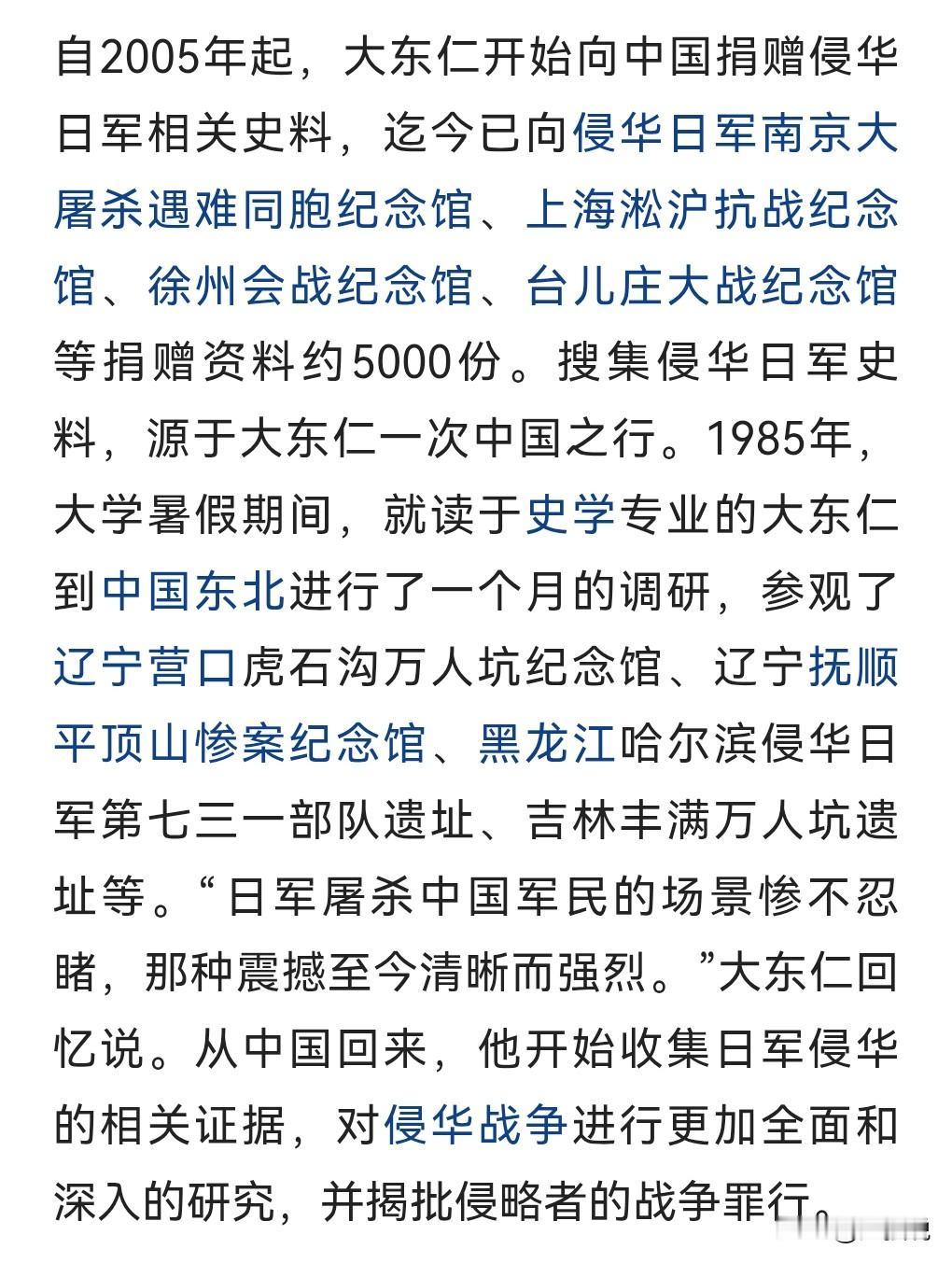 自2005年起，大东仁开始向中国捐赠侵华日军相关史料，迄今已向侵华日军南京大屠杀遇难同胞纪念馆、上海淞沪抗战纪念馆、徐州会战纪念馆、台儿庄大战纪念馆等捐赠资料约5000份。搜集侵华日军史料，源于大东仁一次中国之行。1985年，大学暑假期间，就读于史学专业的大东仁到中国东北进行了一个月的调研，参观了辽宁营口虎石沟万人坑纪念馆、辽宁抚顺平顶山惨案纪念馆、黑龙江哈尔滨侵华日军第七三一部队遗址、吉林丰满万人坑遗址等。“日军屠杀中国军民的场景惨不忍睹，那种震撼至今清晰而强烈。”大东仁回忆说。从中国回来，他开始收集日军侵华的相关证据，对侵华战争进行更加全面和深入的研究，并揭批侵略者的战争罪行。